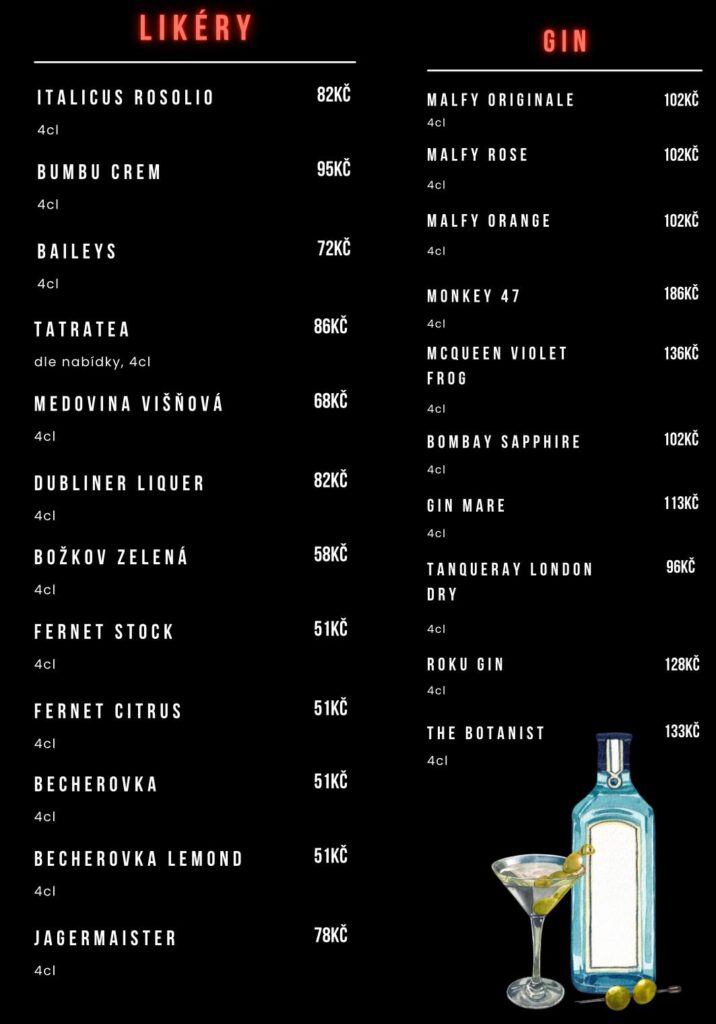 LIKÉRY

ITALICUS ROSOLIO 82KČ
4cl

BUMBU CREM 95KČ
4cl

BAILEYS 72KČ
4cl

TATRATEA 86KČ
dle nabídky, 4cl

MEDOVINA VIŠŇOVÁ 68KČ
4cl

DUBLINER LIQUER 82KČ
4cl

BOŽKOV ZELENÁ 58KČ
4cl

FERNET STOCK 51KČ
4cl

FERNET CITRUS 51KČ
4cl

BECHEROVKA 51KČ
4cl

BECHEROVKA LEMOND 51KČ
4cl

JAGERMAISTER 78KČ
4cl

GIN

MALFY ORIGINALE 102KČ
4cl

MALFY ROSE 102KČ
4cl

MALFY ORANGE 102KČ
4cl

MONKEY 47 186KČ
4cl

MCQUEEN VIOLET FROG 136KČ
4cl

BOMBAY SAPPHIRE 102KČ
4cl

GIN MARE 113KČ
4cl

TANQUERAY LONDON DRY 96KČ
4cl

ROKU GIN 128KČ
4cl

THE BOTANIST 133KČ
4cl